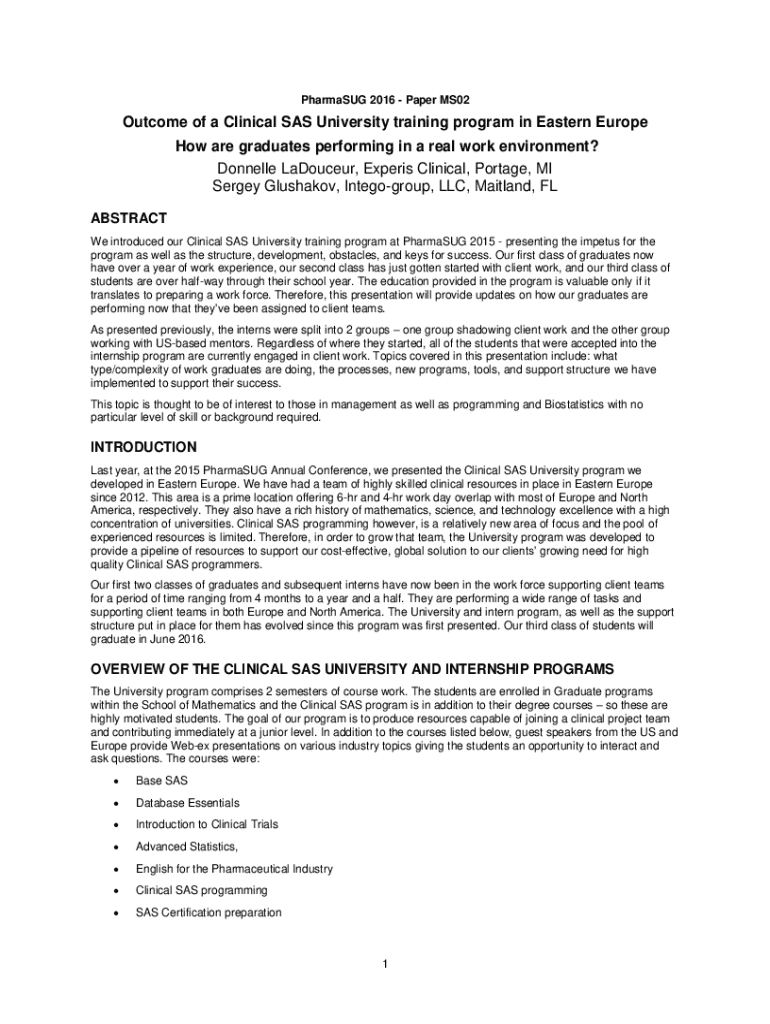 PharmaSUG 2016 - Paper MS02

Outcome of a Clinical SAS University training program in Eastern Europe
How are graduates performing in a real work environment?
Donnelle LaDouceur, Experis Clinical, Portage, MI
Sergey Glushakov, Intego-group, LLC, Maitland, FL

ABSTRACT

We introduced our Clinical SAS University training program at PharmaSUG 2015 - presenting the impetus for the program as well as the structure, development, obstacles, and keys for success. Our first class of graduates now have over a year of work experience, our second class has just gotten started with client work, and our third class of students are over half-way through their school year. The education provided in the program is valuable only if it translates to preparing a work force. Therefore, this presentation will provide updates on how our graduates are performing now that they've been assigned to client teams.

As presented previously, the interns were split into 2 groups – one group shadowing client work and the other group working with US-based mentors. Regardless of where they started, all of the students that were accepted into the internship program are currently engaged in client work. Topics covered in this presentation include: what type/complexity of work graduates are doing, the processes, new programs, tools, and support structure we have implemented to support their success.

This topic is thought to be of interest to those in management as well as programming and Biostatistics with no particular level of skill or background required.

INTRODUCTION

Last year, at the 2015 PharmaSUG Annual Conference, we presented the Clinical SAS University program we developed in Eastern Europe. We have had a team of highly skilled clinical resources in place in Eastern Europe since 2012. This area is a prime location offering 6-hr and 4-hr work day overlap with most of Europe and North America, respectively. They also have a rich history of mathematics, science, and technology excellence with a high concentration of universities. Clinical SAS programming however, is a relatively new area of focus and the pool of experienced resources is limited. Therefore, in order to grow that team, the University program was developed to provide a pipeline of resources to support our cost-effective, global solution to our clients' growing need for high quality Clinical SAS programmers.

Our first two classes of graduates and subsequent interns have now been in the work force supporting client teams for a period of time ranging from 4 months to a year and a half. They are performing a wide range of tasks and supporting client teams in both Europe and North America. The University and intern program, as well as the support structure put in place for them has evolved since this program was first presented. Our third class of students will graduate in June 2016.

OVERVIEW OF THE CLINICAL SAS UNIVERSITY AND INTERNSHIP PROGRAMS

The University program comprises 2 semesters of course work. The students are enrolled in Graduate programs within the School of Mathematics and the Clinical SAS program is in addition to their degree courses – so these are highly motivated students. The goal of our program is to produce resources capable of joining a clinical project team and contributing immediately at a junior level. In addition to the courses listed below, guest speakers from the US and Europe provide Web-ex presentations on various industry topics giving the students an opportunity to interact and ask questions. The courses were:

• Base SAS
• Database Essentials
• Introduction to Clinical Trials
• Advanced Statistics,
• English for the Pharmaceutical Industry
• Clinical SAS programming
• SAS Certification preparation

1